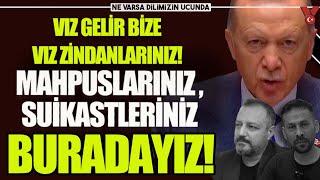 NE VARSA DİLİMİZİN UCUNDA

VIZ GELİR BİZE
VIZ ZİNDANLARINIZ!
MAHPUSLARINIZ,
SUİKASTLERİNİZ
BURADAYIZ!